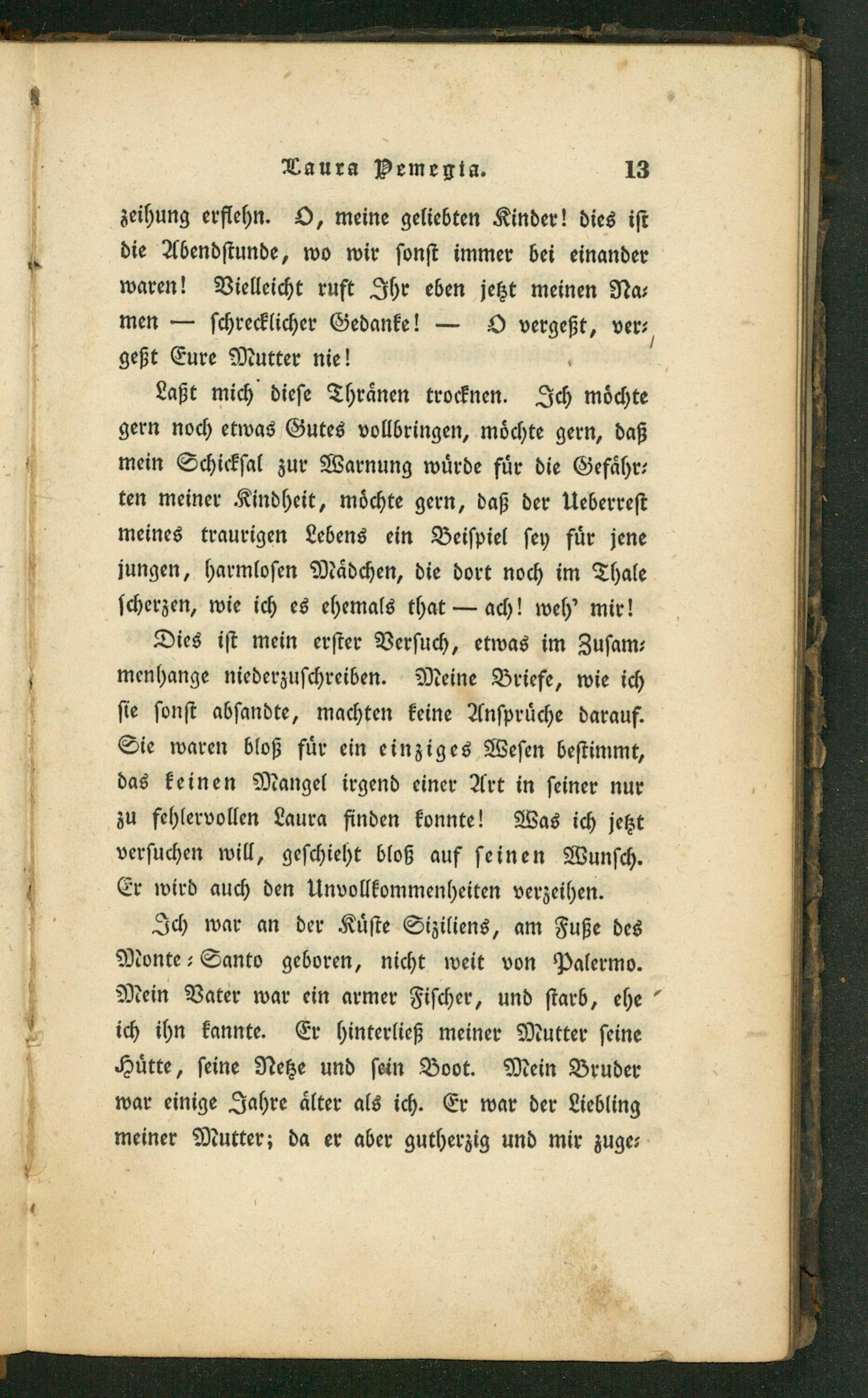 Laura Pemegia. 13

zeihung erflehn. O, meine geliebten Kinder! dies ist die Abendstunde, wo wir sonst immer bei einander waren! Vielleicht ruft Ihr eben jetzt meinen Namen — schrecklicher Gedanke! — O vergeßt, vergeßt Eure Mutter nie!

Laßt mich diese Thränen trocknen. Ich möchte gern noch etwas Gutes vollbringen, möchte gern, daß mein Schicksal zur Warnung würde für die Gefährten meiner Kindheit, möchte gern, daß der Ueberrest meines traurigen Lebens ein Beispiel sey für jene jungen, harmlosen Mädchen, die dort noch im Thale scherzen, wie ich es ehemals that — ach! weh' mir!

Dies ist mein erster Versuch, etwas im Zusammenhange niederzuschreiben. Meine Briefe, wie ich sie sonst absandte, machten keine Ansprüche darauf. Sie waren bloß für ein einziges Wesen bestimmt, das keinen Mangel irgend einer Art in seiner nur zu fehlervollen Laura finden konnte! Was ich jetzt versuchen will, geschieht bloß auf seinen Wunsch. Er wird auch den Unvollkommenheiten verzeihen.

Ich war an der Küste Siziliens, am Fuße des Monte-Santo geboren, nicht weit von Palermo. Mein Vater war ein armer Fischer, und starb, ehe ich ihn kannte. Er hinterließ meiner Mutter seine Hütte, seine Netze und sein Boot. Mein Bruder war einige Jahre älter als ich. Er war der Liebling meiner Mutter; da er aber gutherzig und mir zuge-